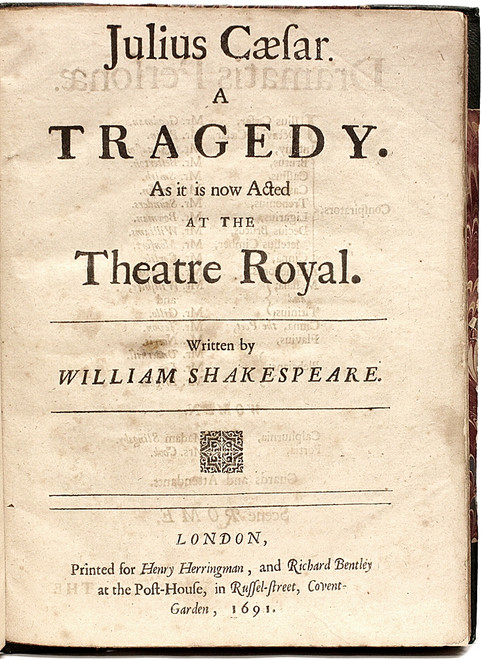 Julius Cæsar.
A
TRAGEDY.
As it is now Acted
AT THE
Theatre Royal.

Written by
WILLIAM SHAKESPEARE.

LONDON,
Printed for Henry Herringman, and Richard Bentley at the Post-House, in Ruſſel-ſtreet, Covent-Garden, 1691.